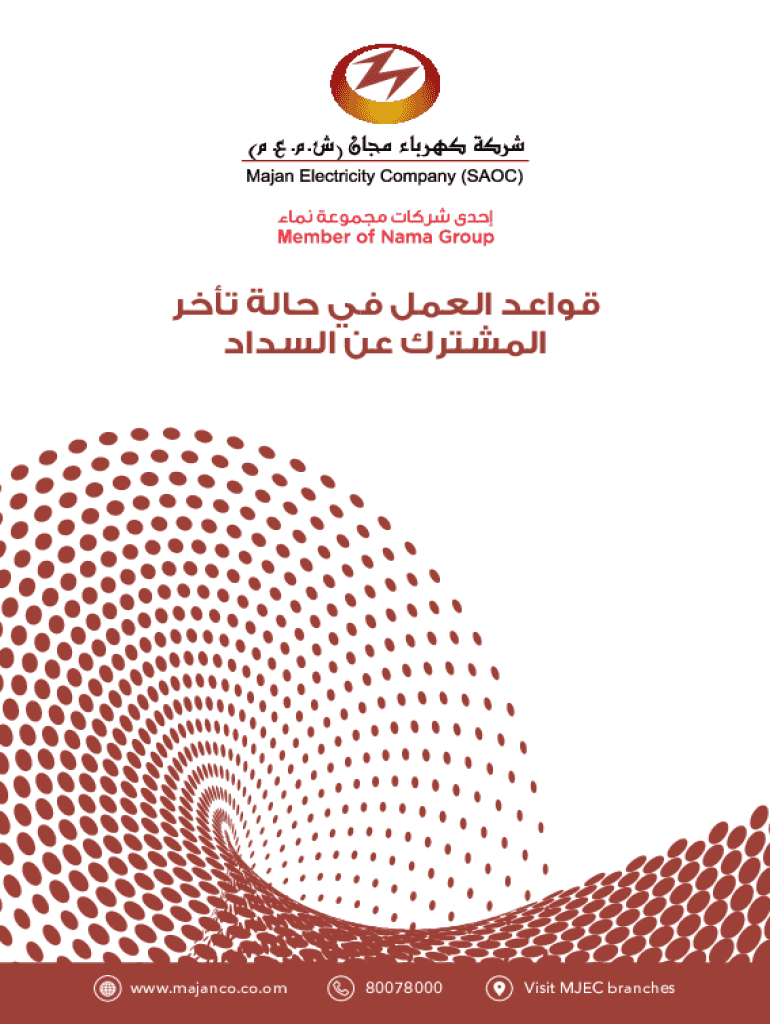 شركة كهرباء مجان (ش.م.ع.م)
Majan Electricity Company (SAOC)

إحدى شركات مجموعة نماء
Member of Nama Group

قواعد العمل في حالة تأخر المشترك عن السداد

www.majanco.co.om
80078000
Visit MJEC branches